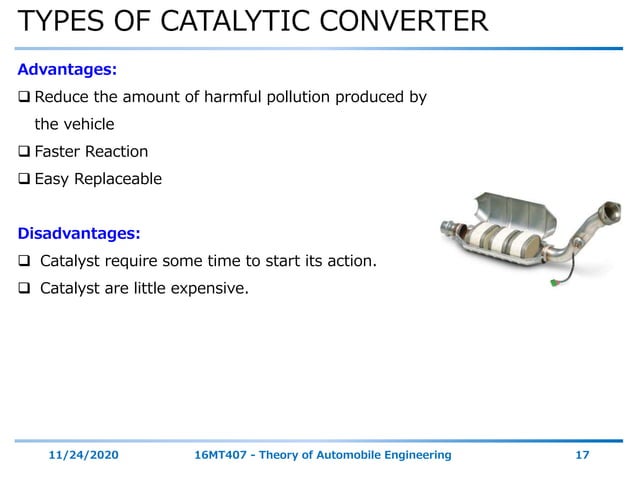 TYPES OF CATALYTIC CONVERTER

Advantages:

❑ Reduce the amount of harmful pollution produced by the vehicle

❑ Faster Reaction

❑ Easy Replaceable

Disadvantages:

❑ Catalyst require some time to start its action.

❑ Catalyst are little expensive.

11/24/2020 16MT407 - Theory of Automobile Engineering 17